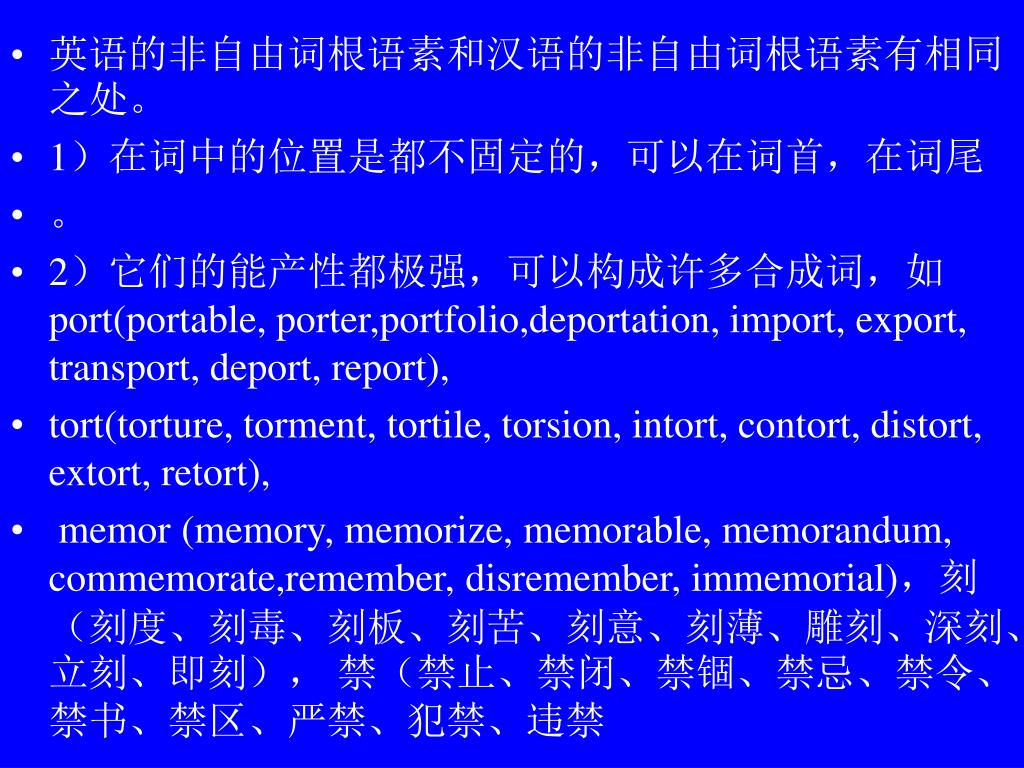 • 英语的非自由词根语素和汉语的非自由词根语素有相同之处。

• 1）在词中的位置是都不固定的，可以在词首，在词尾

• 。

• 2）它们的能产性都极强，可以构成许多合成词，如 port(portable, porter,portfolio,deportation, import, export, transport, deport, report),

• tort(torture, torment, tortile, torsion, intort, contort, distort, extort, retort),

• memor (memory, memorize, memorable, memorandum, commemorate,remember, disremember, immemorial)，刻（刻度、刻毒、刻板、刻苦、刻意、刻薄、雕刻、深刻、立刻、即刻）， 禁（禁止、禁闭、禁锢、禁忌、禁令、禁书、禁区、严禁、犯禁、违禁